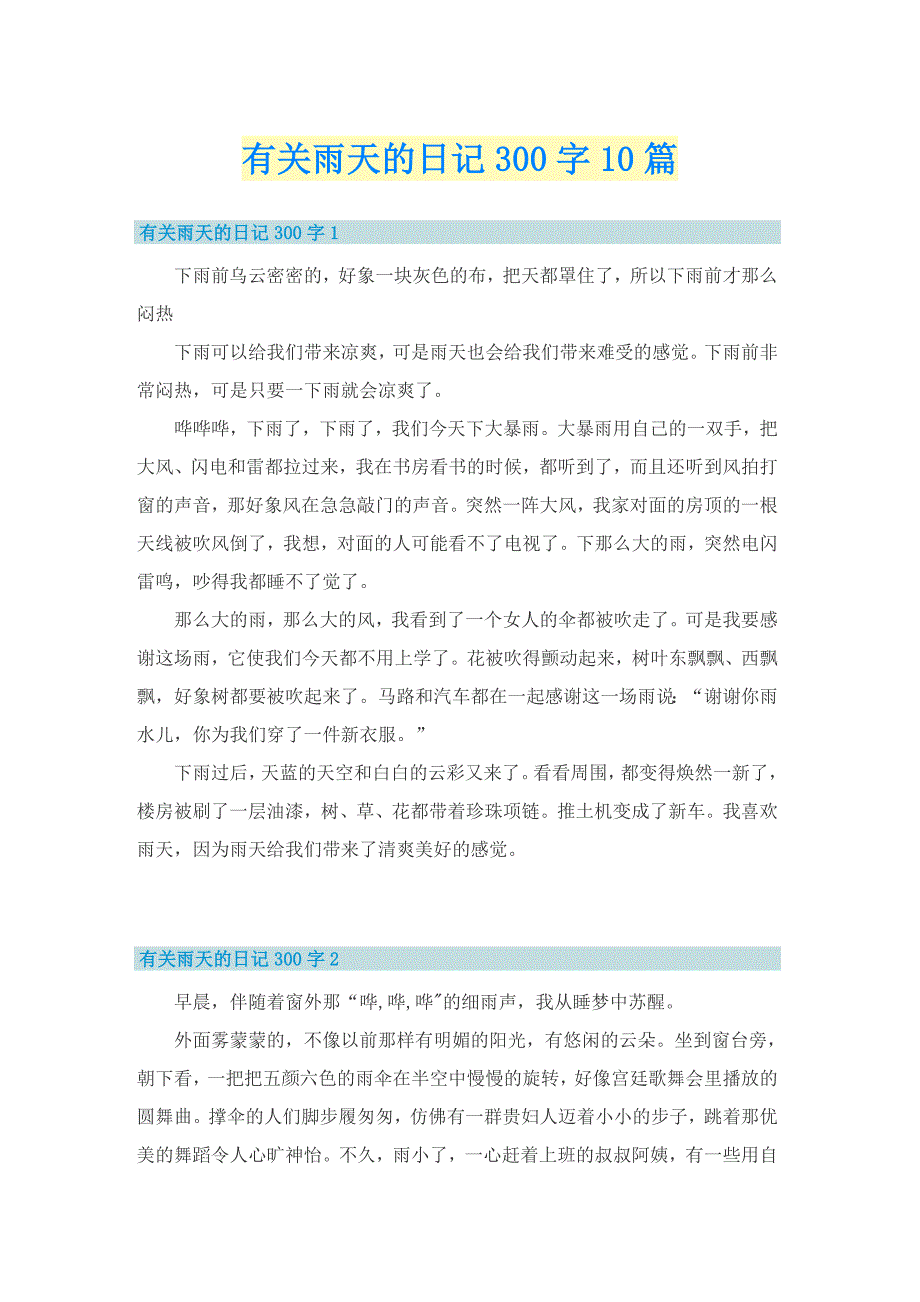 有关雨天的日记300字10篇

有关雨天的日记300字1

下雨前乌云密密的，好象一块灰色的布，把天都罩住了，所以下雨前才那么闷热

下雨可以给我们带来凉爽，可是雨天也会给我们带来难受的感觉。下雨前非常闷热，可是只要一下雨就会凉爽了。

哗哗哗，下雨了，下雨了，我们今天下大暴雨。大暴雨用自己的一双手，把大风、闪电和雷都拉过来，我在书房看书的时候，都听到了，而且还听到风拍打窗的声音，那好象风在急急敲门的声音。突然一阵大风，我家对面的房顶的一根天线被吹风倒了，我想，对面的人可能看不了电视了。下那么大的雨，突然电闪雷鸣，吵得我都睡不了觉了。

那么大的雨，那么大的风，我看到了一个女人的伞都被吹走了。可是我要感谢这场雨，它使我们今天都不用上学了。花被吹得颤动起来，树叶东飘飘、西飘飘，好象树都要被吹起来了。马路和汽车都在一起感谢这一场雨说：“谢谢你雨水儿，你为我们穿了一件新衣服。”

下雨过后，天蓝的天空和白白的云彩又来了。看看周围，都变得焕然一新了，楼房被刷了一层油漆，树、草、花都带着珍珠项链。推土机变成了新车。我喜欢雨天，因为雨天给我们带来了清爽美好的感觉。

有关雨天的日记300字2

早晨，伴随着窗外那“哗,哗,哗”的细雨声，我从睡梦中苏醒。

外面雾蒙蒙的，不像以前那样有明媚的阳光，有悠闲的云朵。坐到窗台旁，朝下看，一把把五颜六色的雨伞在半空中慢慢的旋转，好像宫廷歌舞会里播放的圆舞曲。撑伞的人们脚步履匆匆，仿佛有一群贵妇人迈着小小的步子，跳着那优美的舞蹈令人心旷神怡。不久，雨小了，一心赶着上班的叔叔阿姨，有一些用自